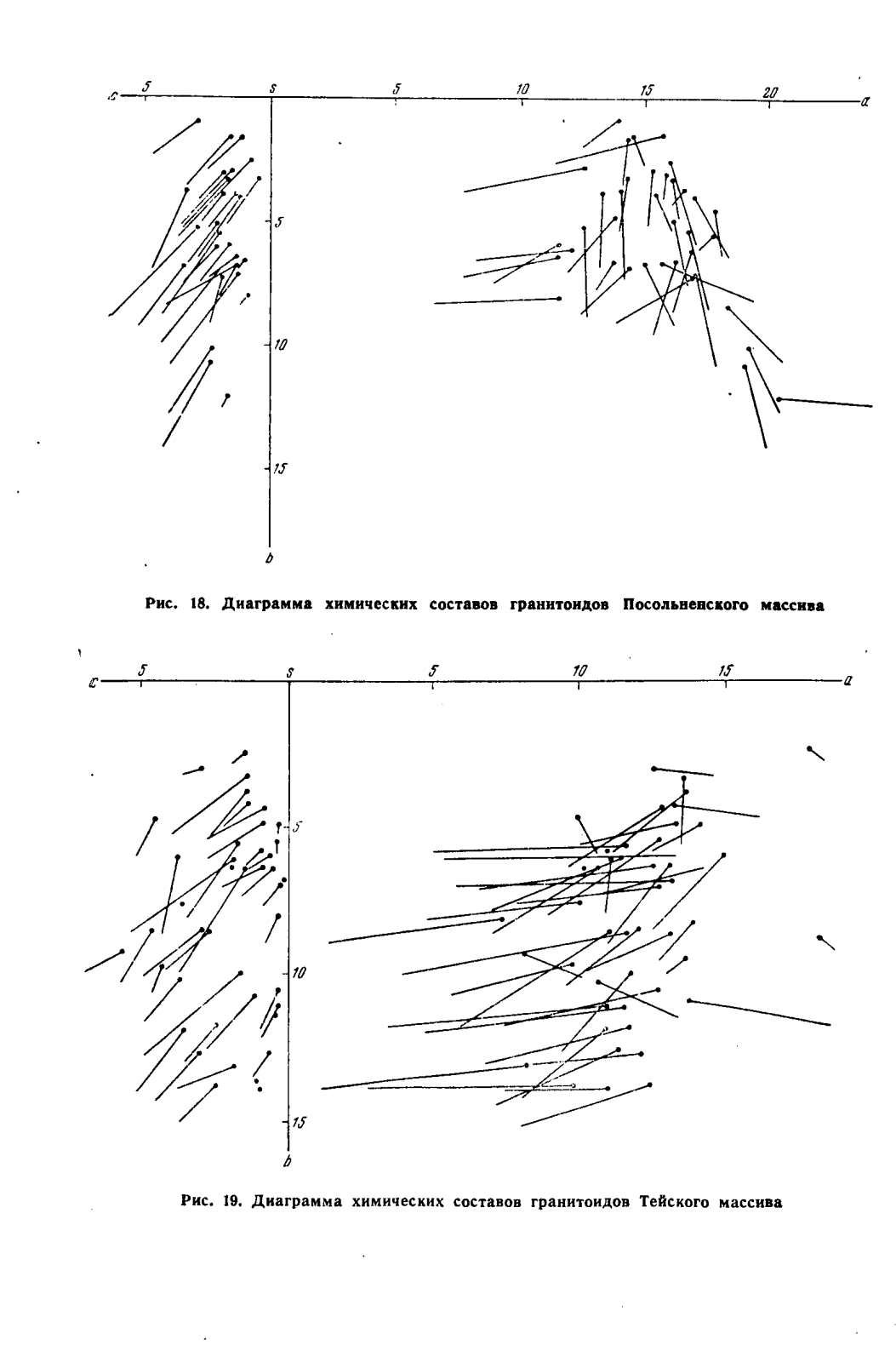 c 5 s 5 10 15 20 a

5

10

15

b

Рис. 18. Диаграмма химических составов гранитоидов Посольненского массива

c 5 s 5 10 15 a

5

10

15

b

Рис. 19. Диаграмма химических составов гранитоидов Тейского массива